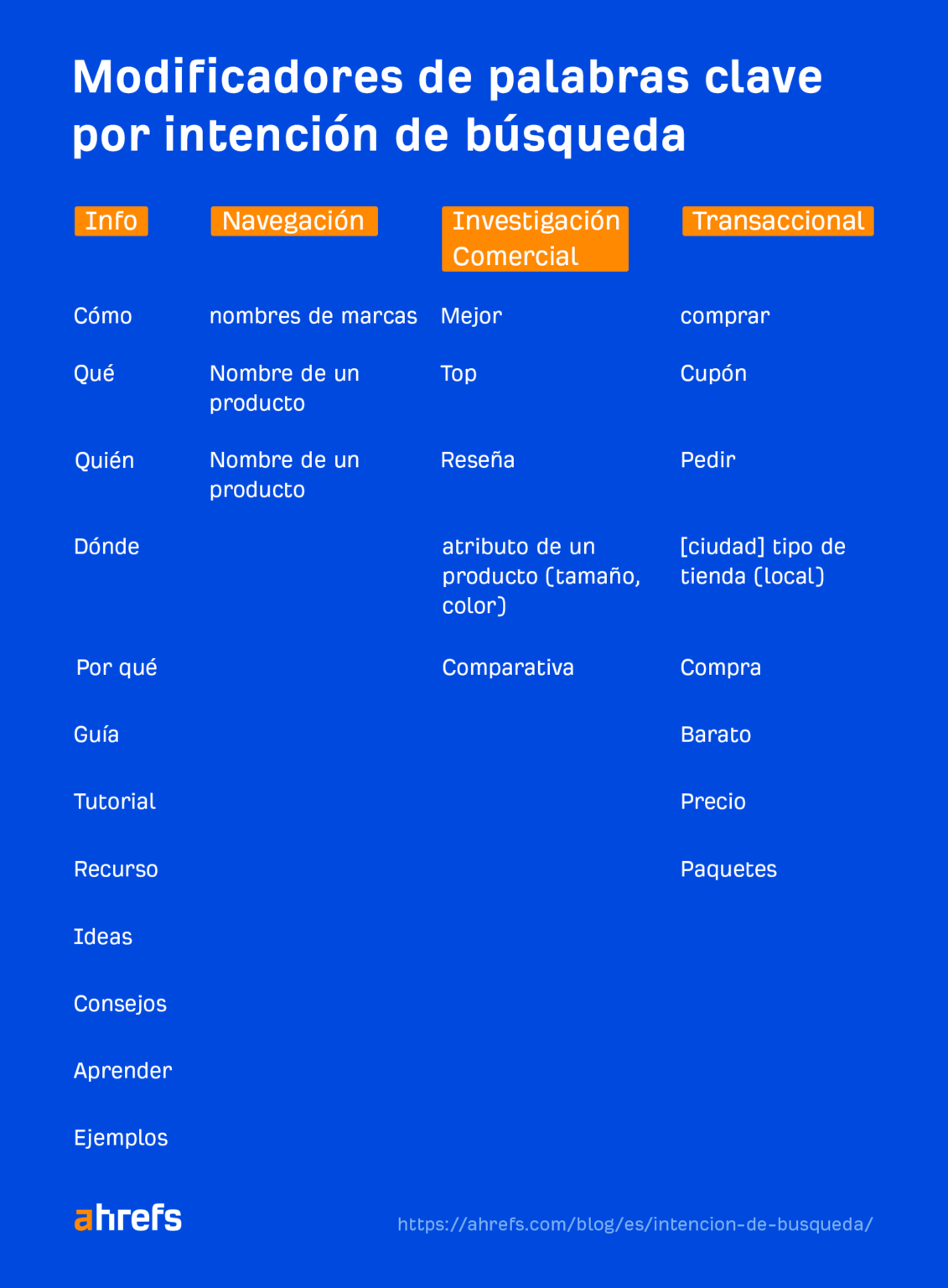 Modificadores de palabras clave por intención de búsqueda

| Info | Navegación | Investigación Comercial | Transaccional |
|---|---|---|---|
| Cómo | nombres de marcas | Mejor | comprar |
| Qué | Nombre de un producto | Top | Cupón |
| Quién | Nombre de un producto | Reseña | Pedir |
| Dónde | | atributo de un producto (tamaño, color) | [ciudad] tipo de tienda (local) |
| Por qué | | Comparativa | Compra |
| Guía | | | Barato |
| Tutorial | | | Precio |
| Recurso | | | Paquetes |
| Ideas | | | |
| Consejos | | | |
| Aprender | | | |
| Ejemplos | | | |

ahrefs

https://ahrefs.com/blog/es/intencion-de-busqueda/